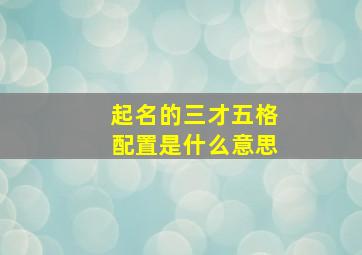 起名的三才五格
配置是什么意思